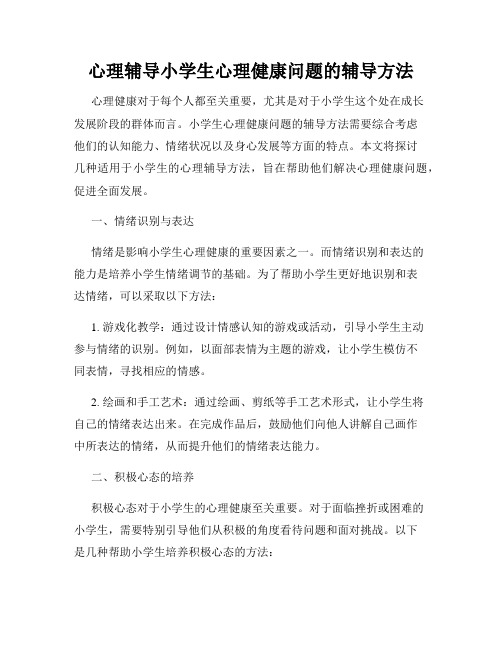 心理辅导小学生心理健康问题的辅导方法

心理健康对于每个人都至关重要，尤其是对于小学生这个处在成长发展阶段的群体而言。小学生心理健康问题的辅导方法需要综合考虑他们的认知能力、情绪状况以及身心发展等方面的特点。本文将探讨几种适用于小学生的心理辅导方法，旨在帮助他们解决心理健康问题，促进全面发展。

一、情绪识别与表达

情绪是影响小学生心理健康的重要因素之一。而情绪识别和表达的能力是培养小学生情绪调节的基础。为了帮助小学生更好地识别和表达情绪，可以采取以下方法：

1. 游戏化教学：通过设计情感认知的游戏或活动，引导小学生主动参与情绪的识别。例如，以面部表情为主题的游戏，让小学生模仿不同表情，寻找相应的情感。

2. 绘画和手工艺术：通过绘画、剪纸等手工艺术形式，让小学生将自己的情绪表达出来。在完成作品后，鼓励他们向他人讲解自己画作中所表达的情绪，从而提升他们的情绪表达能力。

二、积极心态的培养

积极心态对于小学生的心理健康至关重要。对于面临挫折或困难的小学生，需要特别引导他们从积极的角度看待问题和面对挑战。以下是几种帮助小学生培养积极心态的方法：